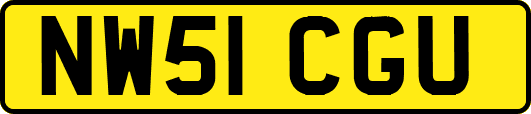 NW51 CGU